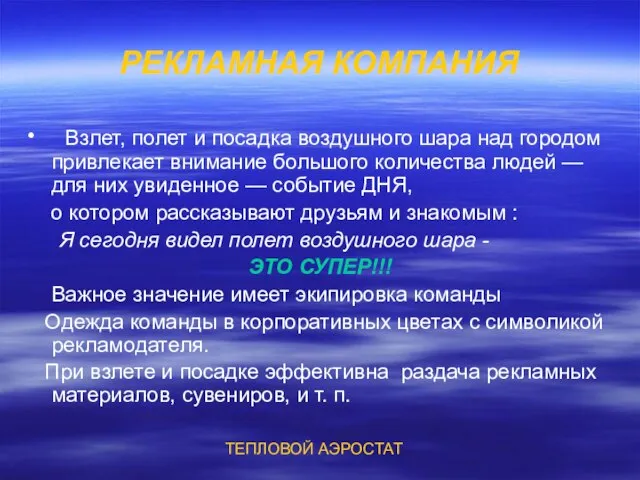 РЕКЛАМНАЯ КОМПАНИЯ

• Взлет, полет и посадка воздушного шара над городом привлекает внимание большого количества людей — для них увиденное — событие ДНЯ,

о котором рассказывают друзьям и знакомым :

Я сегодня видел полет воздушного шара -

ЭТО СУПЕР!!!

Важное значение имеет экипировка команды

Одежда команды в корпоративных цветах с символикой рекламодателя.

При взлете и посадке эффективна раздача рекламных материалов, сувениров, и т. п.

ТЕПЛОВОЙ АЭРОСТАТ